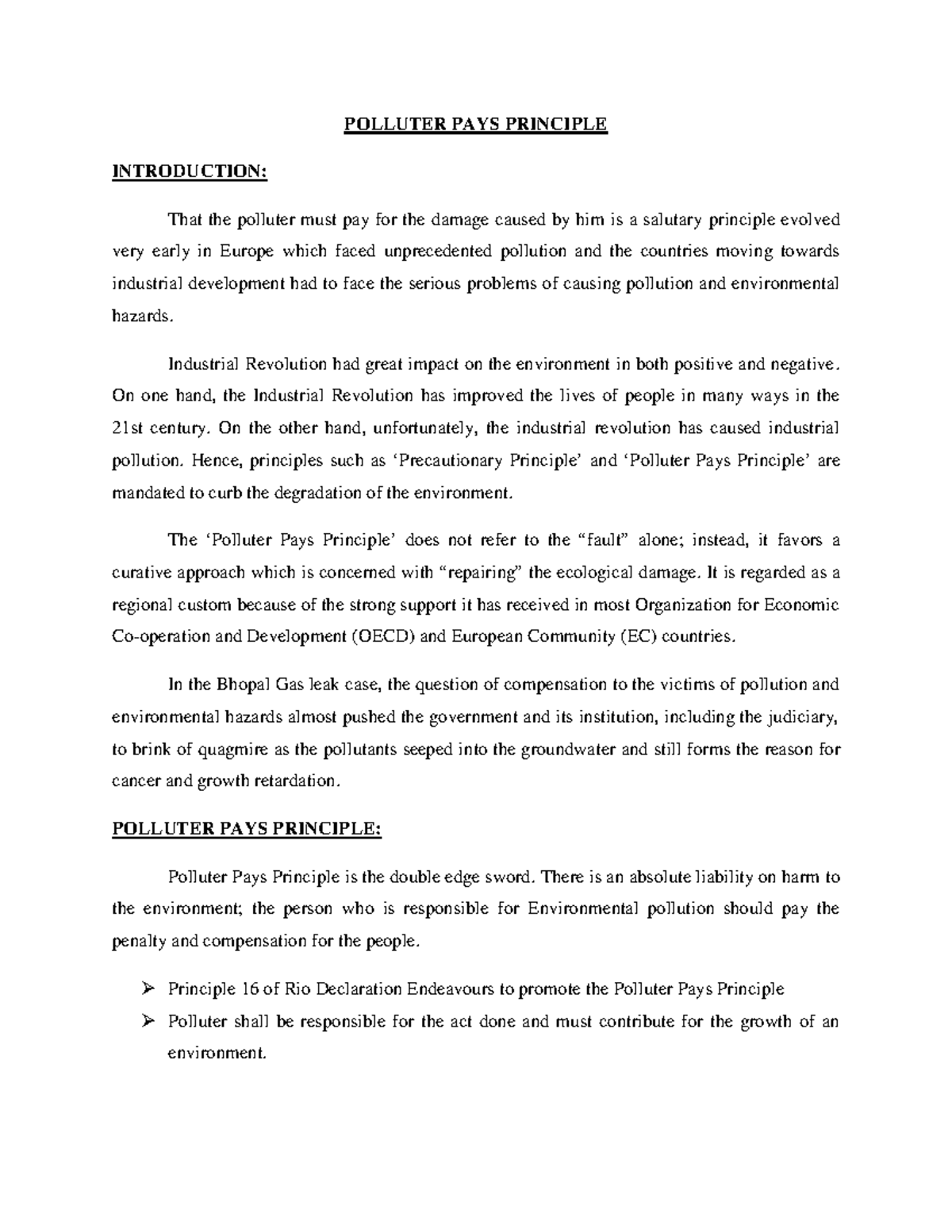 POLLUTER PAYS PRINCIPLE

INTRODUCTION:

That the polluter must pay for the damage caused by him is a salutary principle evolved very early in Europe which faced unprecedented pollution and the countries moving towards industrial development had to face the serious problems of causing pollution and environmental hazards.

Industrial Revolution had great impact on the environment in both positive and negative. On one hand, the Industrial Revolution has improved the lives of people in many ways in the 21st century. On the other hand, unfortunately, the industrial revolution has caused industrial pollution. Hence, principles such as 'Precautionary Principle' and 'Polluter Pays Principle' are mandated to curb the degradation of the environment.

The 'Polluter Pays Principle' does not refer to the "fault" alone; instead, it favors a curative approach which is concerned with "repairing" the ecological damage. It is regarded as a regional custom because of the strong support it has received in most Organization for Economic Co-operation and Development (OECD) and European Community (EC) countries.

In the Bhopal Gas leak case, the question of compensation to the victims of pollution and environmental hazards almost pushed the government and its institution, including the judiciary, to brink of quagmire as the pollutants seeped into the groundwater and still forms the reason for cancer and growth retardation.

POLLUTER PAYS PRINCIPLE:

Polluter Pays Principle is the double edge sword. There is an absolute liability on harm to the environment; the person who is responsible for Environmental pollution should pay the penalty and compensation for the people.

➢ Principle 16 of Rio Declaration Endeavours to promote the Polluter Pays Principle
➢ Polluter shall be responsible for the act done and must contribute for the growth of an environment.